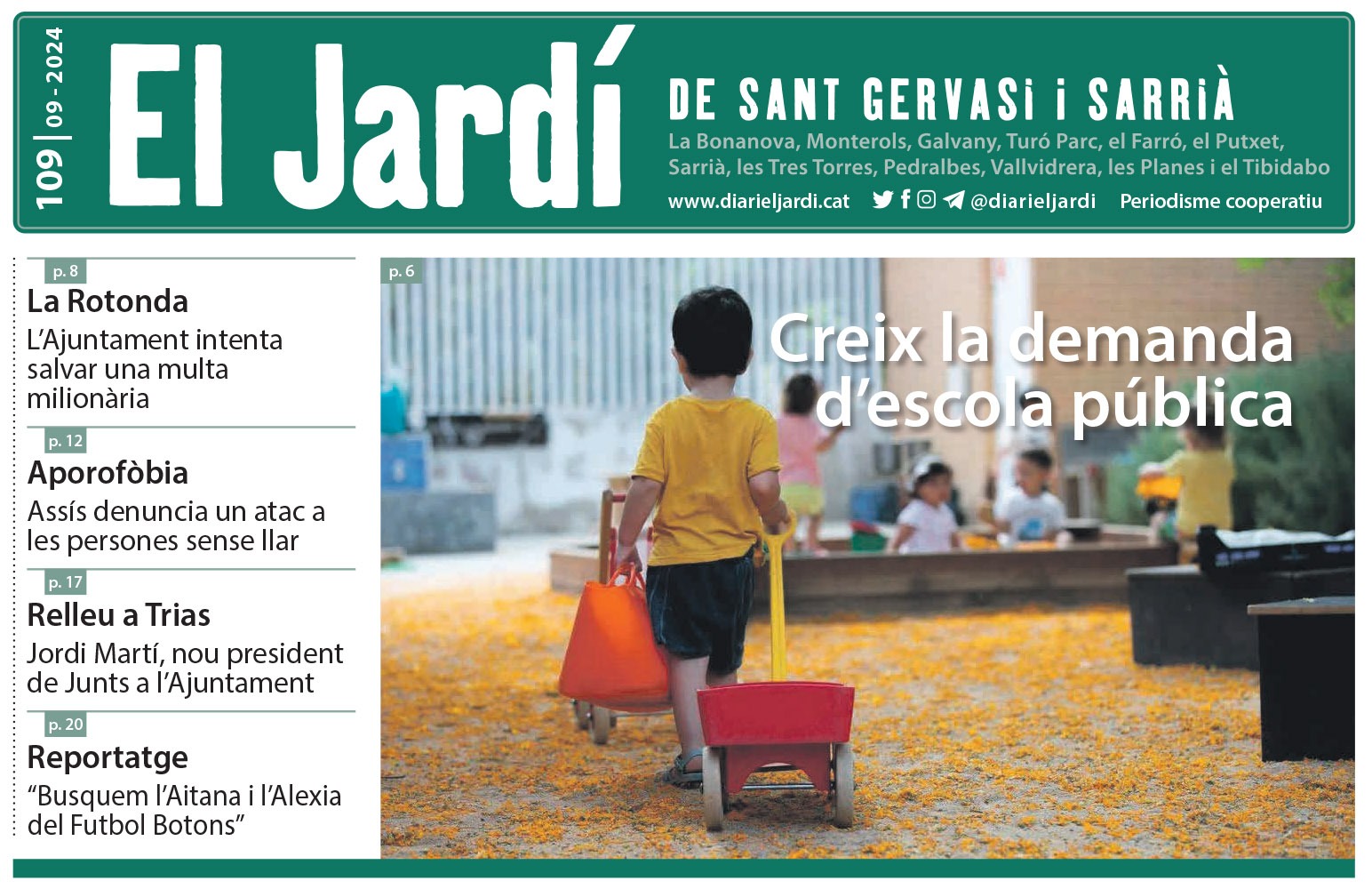 109 | 09 - 2024

El Jardí

DE SANT GERVASI i SARRIÀ

La Bonanova, Monterols, Galvany, Turó Parc, el Farró, el Putxet, Sarrià, les Tres Torres, Pedralbes, Vallvidrera, les Planes i el Tibidabo

www.diarieljardi.cat @diarieljardi Periodisme cooperatiu

p. 8
La Rotonda
L'Ajuntament intenta salvar una multa milionària

p. 12
Aporofòbia
Assís denuncia un atac a les persones sense llar

p. 17
Relleu a Trias
Jordi Martí, nou president de Junts a l'Ajuntament

p. 20
Reportatge
"Busquem l'Aitana i l'Alexia del Futbol Botons"

p. 6
Creix la demanda d'escola pública